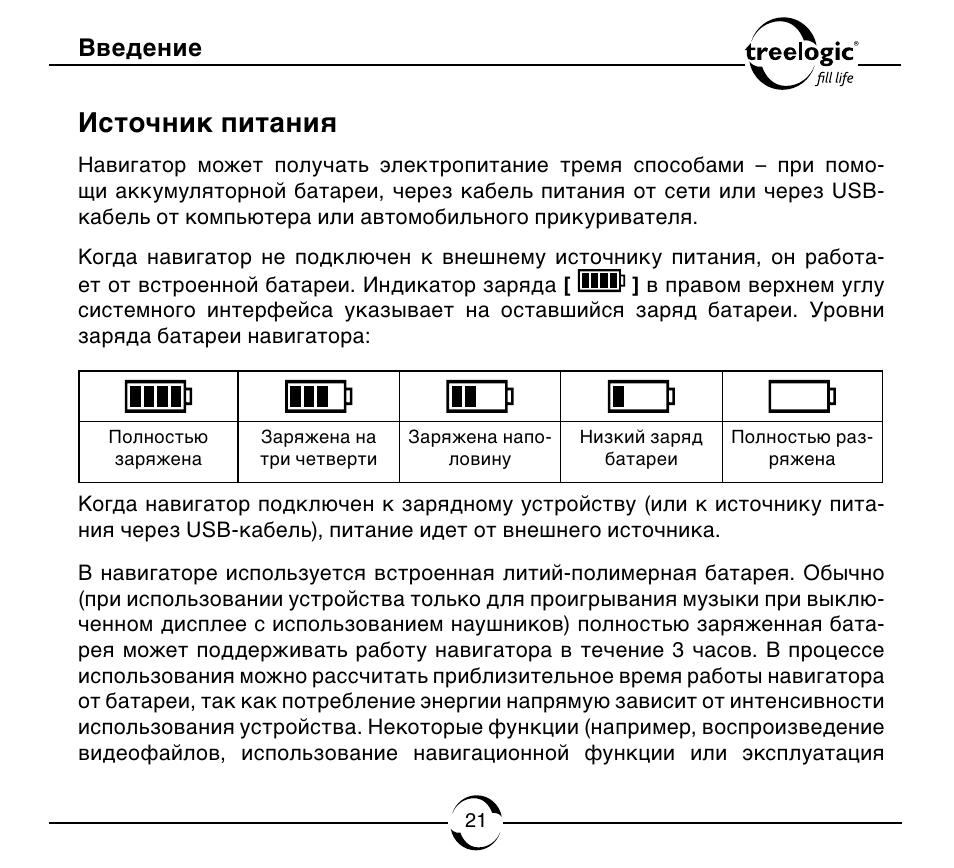 Введение

treelogic®
fill life

Источник питания

Навигатор может получать электропитание тремя способами – при помощи аккумуляторной батареи, через кабель питания от сети или через USB-кабель от компьютера или автомобильного прикуривателя.

Когда навигатор не подключен к внешнему источнику питания, он работает от встроенной батареи. Индикатор заряда [ ] в правом верхнем углу системного интерфейса указывает на оставшийся заряд батареи. Уровни заряда батареи навигатора:

| | | | | |
|---|---|---|---|---|
| Полностью заряжена | Заряжена на три четверти | Заряжена наполовину | Низкий заряд батареи | Полностью разряжена |

Когда навигатор подключен к зарядному устройству (или к источнику питания через USB-кабель), питание идет от внешнего источника.

В навигаторе используется встроенная литий-полимерная батарея. Обычно (при использовании устройства только для проигрывания музыки при выключенном дисплее с использованием наушников) полностью заряженная батарея может поддерживать работу навигатора в течение 3 часов. В процессе использования можно рассчитать приблизительное время работы навигатора от батареи, так как потребление энергии напрямую зависит от интенсивности использования устройства. Некоторые функции (например, воспроизведение видеофайлов, использование навигационной функции или эксплуатация

21